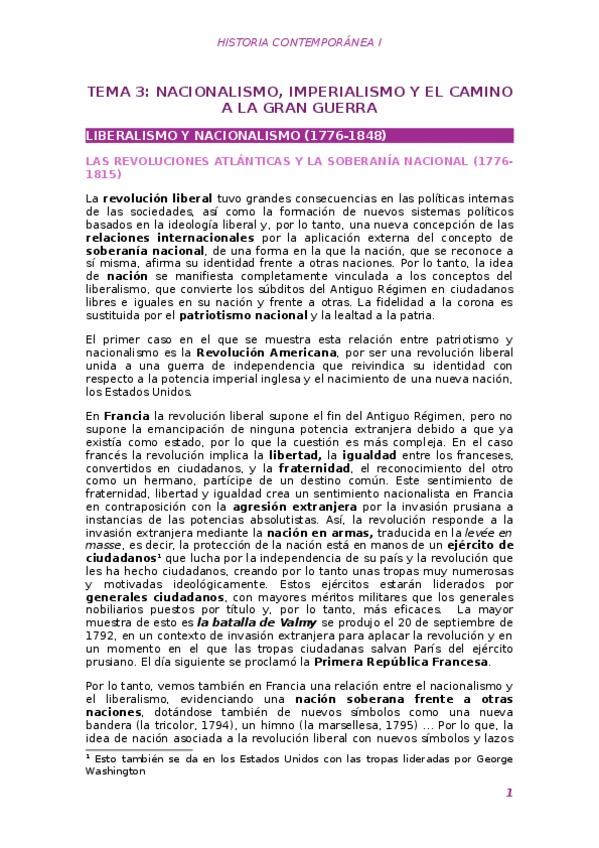 HISTORIA CONTEMPORÁNEA I

TEMA 3: NACIONALISMO, IMPERIALISMO Y EL CAMINO A LA GRAN GUERRA

LIBERALISMO Y NACIONALISMO (1776-1848)

LAS REVOLUCIONES ATLÁNTICAS Y LA SOBERANÍA NACIONAL (1776-1815)

La revolución liberal tuvo grandes consecuencias en las políticas internas de las sociedades, así como la formación de nuevos sistemas políticos basados en la ideología liberal y, por lo tanto, una nueva concepción de las relaciones internacionales por la aplicación externa del concepto de soberanía nacional, de una forma en la que la nación, que se reconoce a sí misma, afirma su identidad frente a otras naciones. Por lo tanto, la idea de nación se manifiesta completamente vinculada a los conceptos del liberalismo, que convierte los súbditos del Antiguo Régimen en ciudadanos libres e iguales en su nación y frente a otras. La fidelidad a la corona es sustituida por el patriotismo nacional y la lealtad a la patria.

El primer caso en el que se muestra esta relación entre patriotismo y nacionalismo es la Revolución Americana, por ser una revolución liberal unida a una guerra de independencia que reivindica su identidad con respecto a la potencia imperial inglesa y el nacimiento de una nueva nación, los Estados Unidos.

En Francia la revolución liberal supone el fin del Antiguo Régimen, pero no supone la emancipación de ninguna potencia extranjera debido a que ya existía como estado, por lo que la cuestión es más compleja. En el caso francés la revolución implica la libertad, la igualdad entre los franceses, convertidos en ciudadanos, y la fraternidad, el reconocimiento del otro como un hermano, partícipe de un destino común. Este sentimiento de fraternidad, libertad y igualdad crea un sentimiento nacionalista en Francia en contraposición con la agresión extranjera por la invasión prusiana a instancias de las potencias absolutistas. Así, la revolución responde a la invasión extranjera mediante la nación en armas, traducida en la levée en masse, es decir, la protección de la nación está en manos de un ejército de ciudadanos¹ que lucha por la independencia de su país y la revolución que les ha hecho ciudadanos, creando por lo tanto unas tropas muy numerosas y motivadas ideológicamente. Estos ejércitos estarán liderados por generales ciudadanos, con mayores méritos militares que los generales nobiliarios puestos por título y, por lo tanto, más eficaces. La mayor muestra de esto es la batalla de Valmy se produjo el 20 de septiembre de 1792, en un contexto de invasión extranjera para aplacar la revolución y en un momento en el que las tropas ciudadanas salvan París del ejército prusiano. El día siguiente se proclamó la Primera República Francesa.

Por lo tanto, vemos también en Francia una relación entre el nacionalismo y el liberalismo, evidenciando una nación soberana frente a otras naciones, dotándose también de nuevos símbolos como una nueva bandera (la tricolor, 1794), un himno (la marsellesa, 1795) ... Por lo que, la idea de nación asociada a la revolución liberal con nuevos símbolos y lazos

¹ Esto también se da en los Estados Unidos con las tropas lideradas por George Washington

1